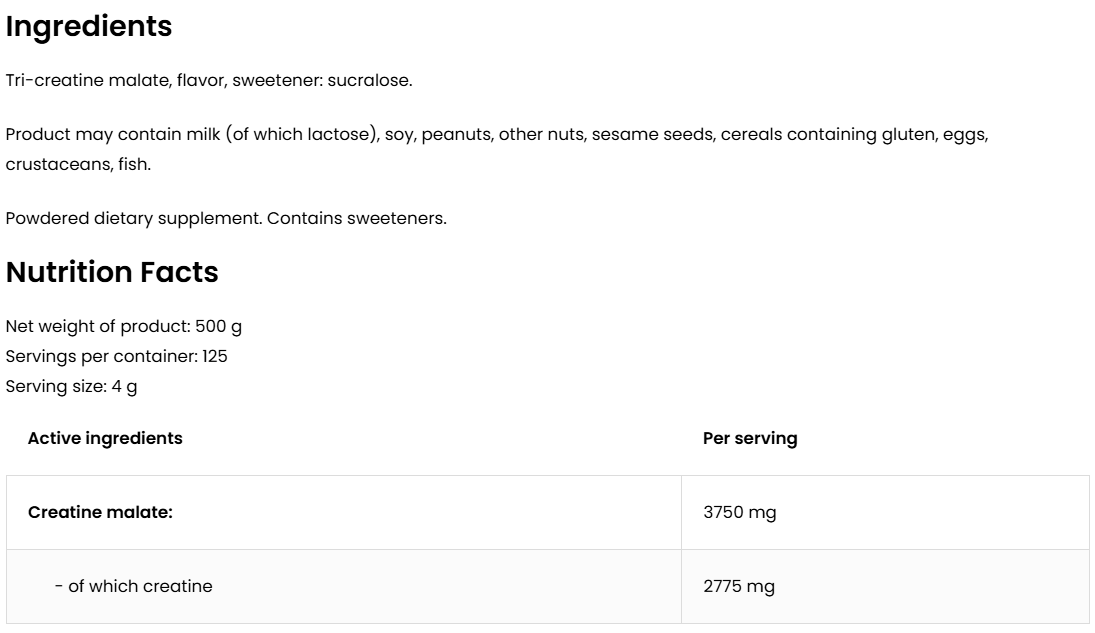 Ingredients

Tri-creatine malate, flavor, sweetener: sucralose.

Product may contain milk (of which lactose), soy, peanuts, other nuts, sesame seeds, cereals containing gluten, eggs, crustaceans, fish.

Powdered dietary supplement. Contains sweeteners.

Nutrition Facts

Net weight of product: 500 g
Servings per container: 125
Serving size: 4 g

| Active ingredients | Per serving |
|---|---|
| Creatine malate: | 3750 mg |
| - of which creatine | 2775 mg |